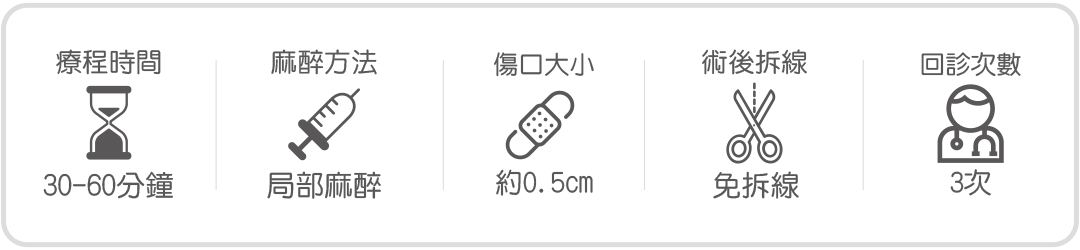 療程時間

30-60分鐘

麻醉方法

局部麻醉

傷口大小

約0.5cm

術後拆線

免拆線

回診次數

3次